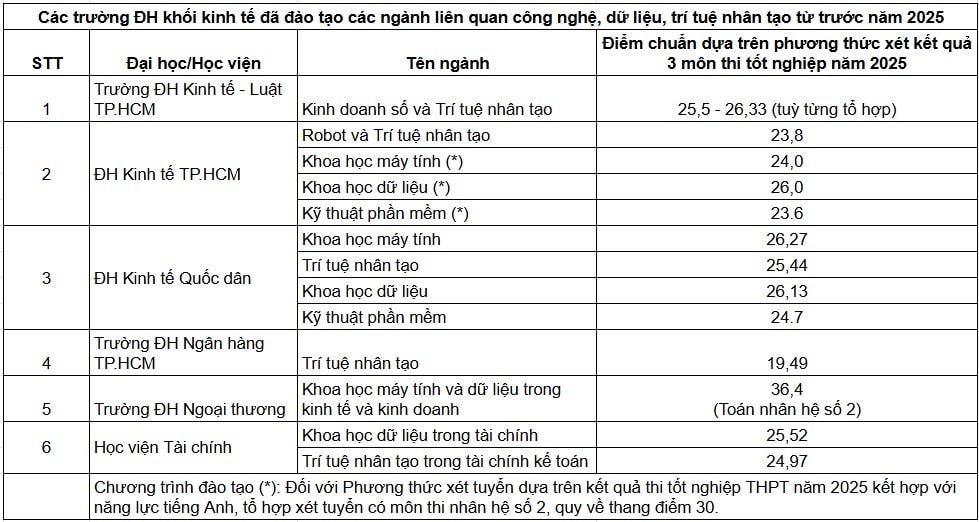 Các trường ĐH khối kinh tế đã đào tạo các ngành liên quan công nghệ, dữ liệu, trí tuệ nhân tạo từ trước năm 2025

| STT | Đại học/Học viện | Tên ngành | Điểm chuẩn dựa trên phương thức xét kết quả 3 môn thi tốt nghiệp năm 2025 |
|---|---|---|---|
| 1 | Trường ĐH Kinh tế - Luật TP.HCM | Kinh doanh số và Trí tuệ nhân tạo | 25,5 - 26,33 (tuỳ từng tổ hợp) |
| 2 | ĐH Kinh tế TP.HCM | Robot và Trí tuệ nhân tạo | 23,8 |
| | | Khoa học máy tính (*) | 24,0 |
| | | Khoa học dữ liệu (*) | 26,0 |
| | | Kỹ thuật phần mềm (*) | 23.6 |
| 3 | ĐH Kinh tế Quốc dân | Khoa học máy tính | 26,27 |
| | | Trí tuệ nhân tạo | 25,44 |
| | | Khoa học dữ liệu | 26,13 |
| | | Kỹ thuật phần mềm | 24.7 |
| 4 | Trường ĐH Ngân hàng TP.HCM | Trí tuệ nhân tạo | 19,49 |
| 5 | Trường ĐH Ngoại thương | Khoa học máy tính và dữ liệu trong kinh tế và kinh doanh | 36,4 (Toán nhân hệ số 2) |
| 6 | Học viện Tài chính | Khoa học dữ liệu trong tài chính | 25,52 |
| | | Trí tuệ nhân tạo trong tài chính kế toán | 24,97 |

Chương trình đào tạo (*): Đối với Phương thức xét tuyển dựa trên kết quả thi tốt nghiệp THPT năm 2025 kết hợp với năng lực tiếng Anh, tổ hợp xét tuyển có môn thi nhân hệ số 2, quy về thang điểm 30.